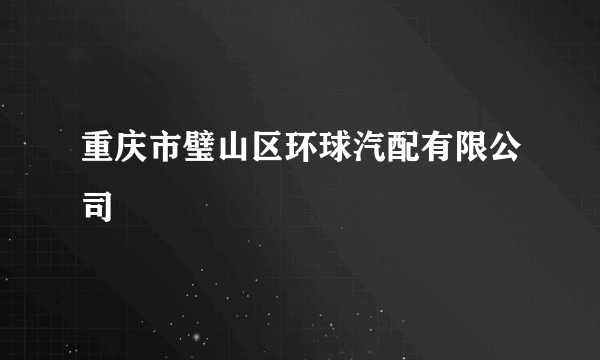 重庆市璧山区环球汽配有限公司